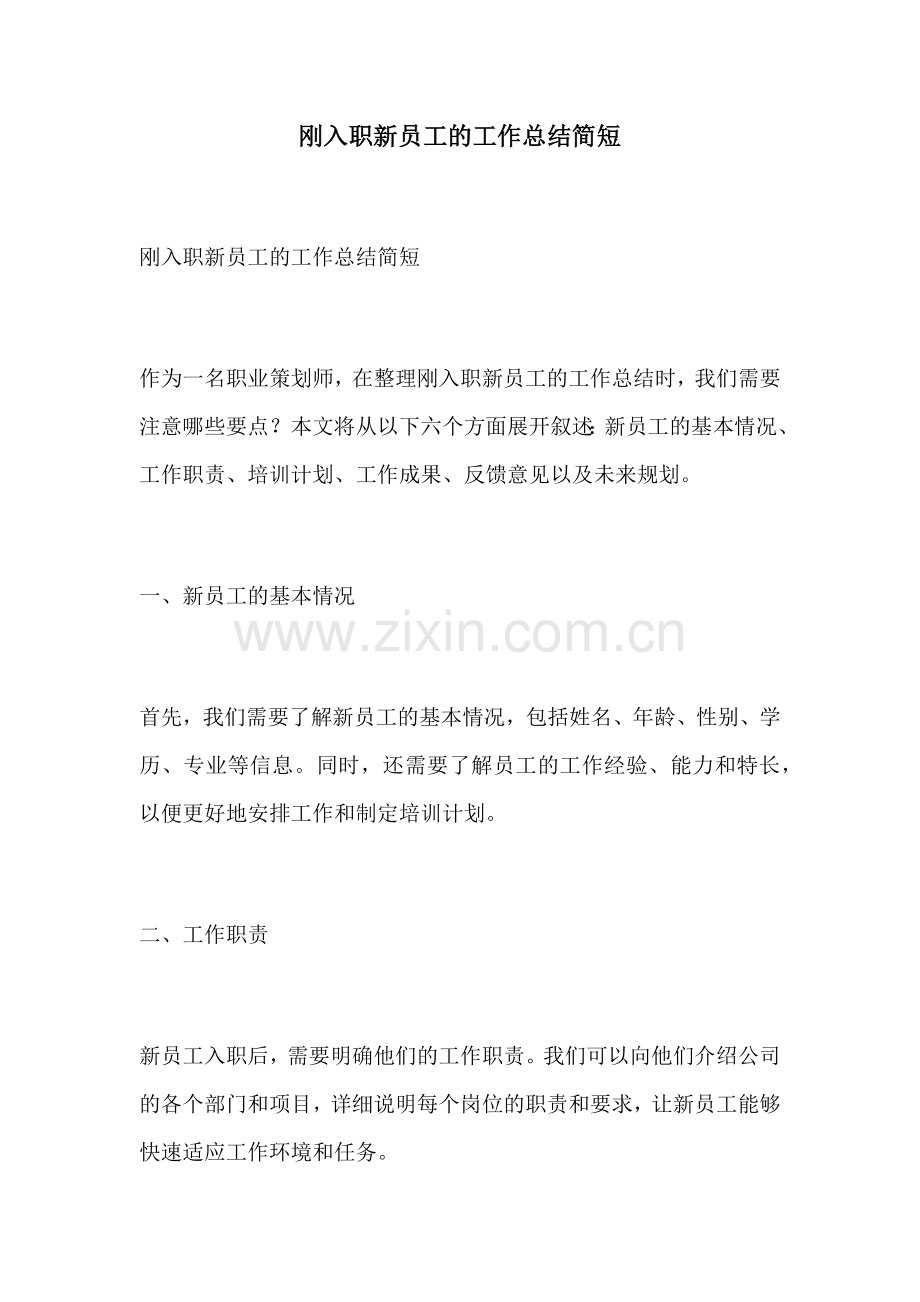 刚入职新员工的工作总结简短

刚入职新员工的工作总结简短

作为一名职业策划师，在整理刚入职新员工的工作总结时，我们需要注意哪些要点？本文将从以下六个方面展开叙述：新员工的基本情况、工作职责、培训计划、工作成果、反馈意见以及未来规划。

一、新员工的基本情况

www.zixin.com.cn

首先，我们需要了解新员工的基本情况，包括姓名、年龄、性别、学历、专业等信息。同时，还需要了解员工的工作经验、能力和特长，以便更好地安排工作和制定培训计划。

二、工作职责

新员工入职后，需要明确他们的工作职责。我们可以向他们介绍公司的各个部门和项目，详细说明每个岗位的职责和要求，让新员工能够快速适应工作环境和任务。